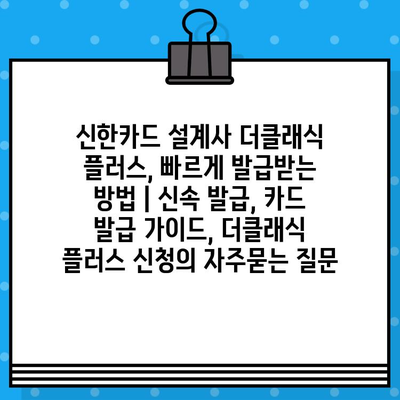 신한카드 설계사 더클래식 플러스, 빠르게 발급받는 방법 | 신속 발급, 카드 발급 가이드, 더클래식 플러스 신청의 자주묻는 질문